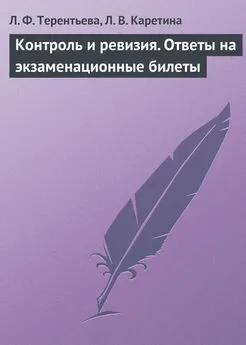 Л. Ф. Терентьева, Л. В. Каретина

Контроль и ревизия. Ответы на экзаменационные билеты